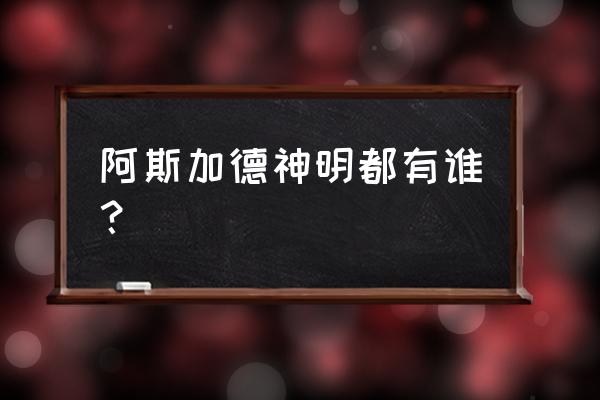 阿斯加德神明都有谁？